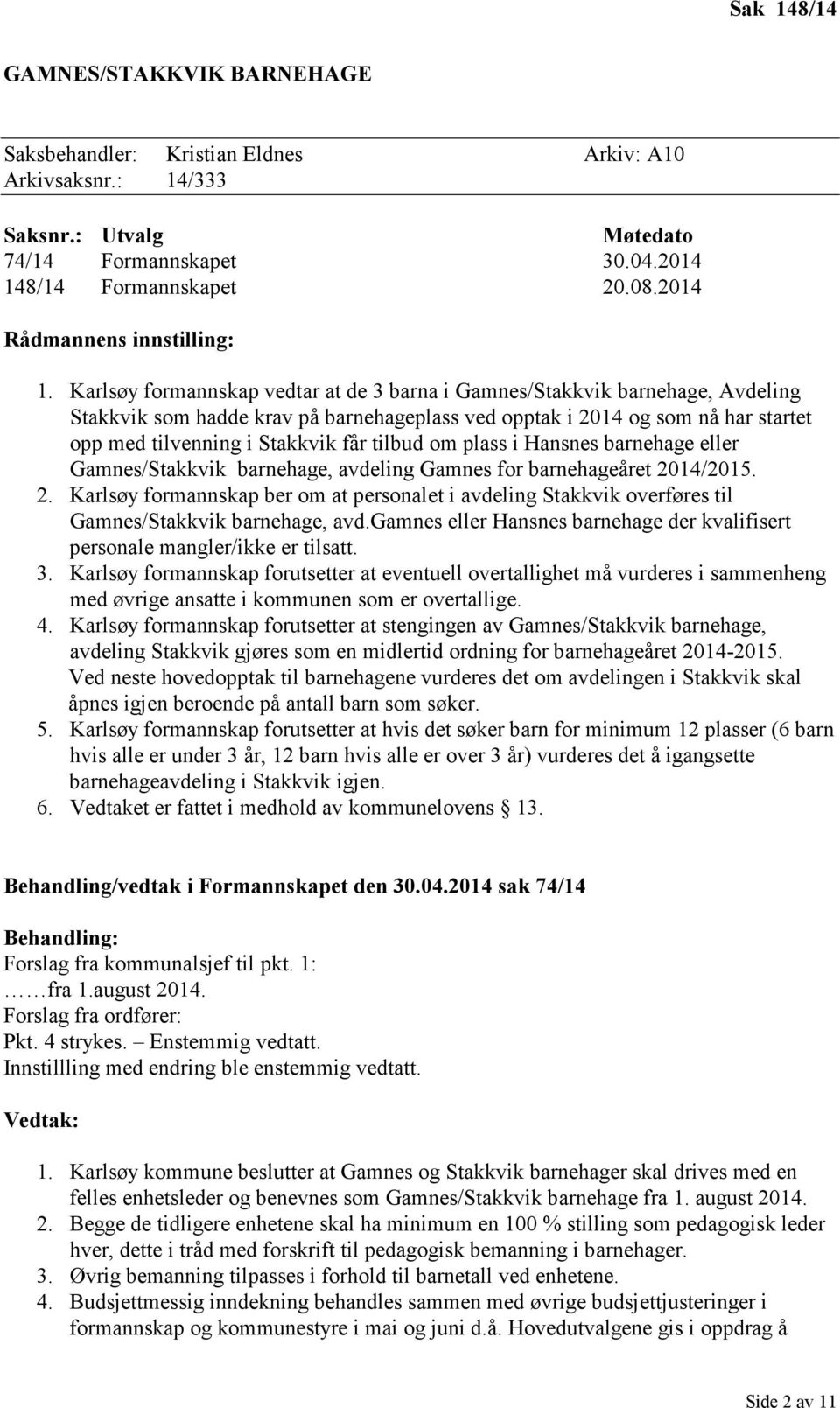 Sak 148/14

GAMNES/STAKKVIK BARNEHAGE

Saksbehandler: Kristian Eldnes Arkiv: A10
Arkivsaksnr.: 14/333

| Saksnr.: | Utvalg | Møtedato |
|---|---|---|
| 74/14 | Formannskapet | 30.04.2014 |
| 148/14 | Formannskapet | 20.08.2014 |

Rådmannens innstilling:

1. Karlsøy formannskap vedtar at de 3 barna i Gamnes/Stakkvik barnehage, Avdeling Stakkvik som hadde krav på barnehageplass ved opptak i 2014 og som nå har startet opp med tilvenning i Stakkvik får tilbud om plass i Hansnes barnehage eller Gamnes/Stakkvik barnehage, avdeling Gamnes for barnehageåret 2014/2015.
2. Karlsøy formannskap ber om at personalet i avdeling Stakkvik overføres til Gamnes/Stakkvik barnehage, avd.Gamnes eller Hansnes barnehage der kvalifisert personale mangler/ikke er tilsatt.
3. Karlsøy formannskap forutsetter at eventuell overtallighet må vurderes i sammenheng med øvrige ansatte i kommunen som er overtallige.
4. Karlsøy formannskap forutsetter at stengingen av Gamnes/Stakkvik barnehage, avdeling Stakkvik gjøres som en midlertid ordning for barnehageåret 2014-2015. Ved neste hovedopptak til barnehagene vurderes det om avdelingen i Stakkvik skal åpnes igjen beroende på antall barn som søker.
5. Karlsøy formannskap forutsetter at hvis det søker barn for minimum 12 plasser (6 barn hvis alle er under 3 år, 12 barn hvis alle er over 3 år) vurderes det å igangsette barnehageavdeling i Stakkvik igjen.
6. Vedtaket er fattet i medhold av kommunelovens § 13.

Behandling/vedtak i Formannskapet den 30.04.2014 sak 74/14

Behandling:
Forslag fra kommunalsjef til pkt. 1:
……fra 1.august 2014.
Forslag fra ordfører:
Pkt. 4 strykes. – Enstemmig vedtatt.
Innstillling med endring ble enstemmig vedtatt.

Vedtak:

1. Karlsøy kommune beslutter at Gamnes og Stakkvik barnehager skal drives med en felles enhetsleder og benevnes som Gamnes/Stakkvik barnehage fra 1. august 2014.
2. Begge de tidligere enhetene skal ha minimum en 100 % stilling som pedagogisk leder hver, dette i tråd med forskrift til pedagogisk bemanning i barnehager.
3. Øvrig bemanning tilpasses i forhold til barnetall ved enhetene.
4. Budsjettmessig inndekning behandles sammen med øvrige budsjettjusteringer i formannskap og kommunestyre i mai og juni d.å. Hovedutvalgene gis i oppdrag å

Side 2 av 11